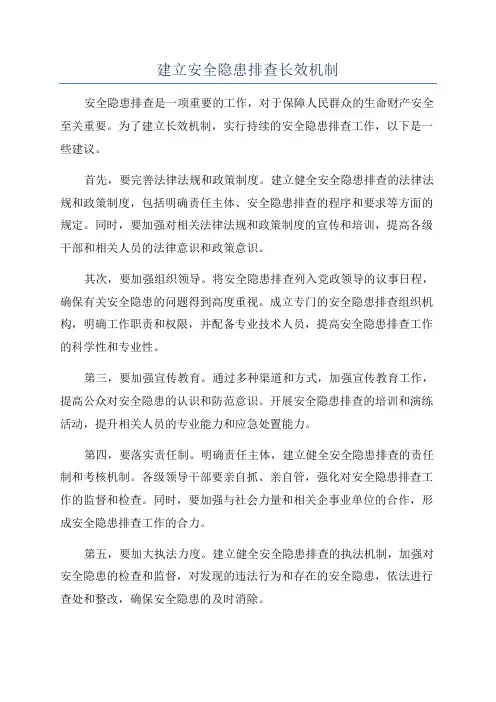 建立安全隐患排查长效机制

安全隐患排查是一项重要的工作，对于保障人民群众的生命财产安全至关重要。为了建立长效机制，实行持续的安全隐患排查工作，以下是一些建议。

首先，要完善法律法规和政策制度。建立健全安全隐患排查的法律法规和政策制度，包括明确责任主体、安全隐患排查的程序和要求等方面的规定。同时，要加强对相关法律法规和政策制度的宣传和培训，提高各级干部和相关人员的法律意识和政策意识。

其次，要加强组织领导。将安全隐患排查列入党政领导的议事日程，确保有关安全隐患的问题得到高度重视。成立专门的安全隐患排查组织机构，明确工作职责和权限，并配备专业技术人员，提高安全隐患排查工作的科学性和专业性。

第三，要加强宣传教育。通过多种渠道和方式，加强宣传教育工作，提高公众对安全隐患的认识和防范意识。开展安全隐患排查的培训和演练活动，提升相关人员的专业能力和应急处置能力。

第四，要落实责任制。明确责任主体，建立健全安全隐患排查的责任制和考核机制。各级领导干部要亲自抓、亲自管，强化对安全隐患排查工作的监督和检查。同时，要加强与社会力量和相关企事业单位的合作，形成安全隐患排查工作的合力。

第五，要加大执法力度。建立健全安全隐患排查的执法机制，加强对安全隐患的检查和监督，对发现的违法行为和存在的安全隐患，依法进行查处和整改，确保安全隐患的及时消除。